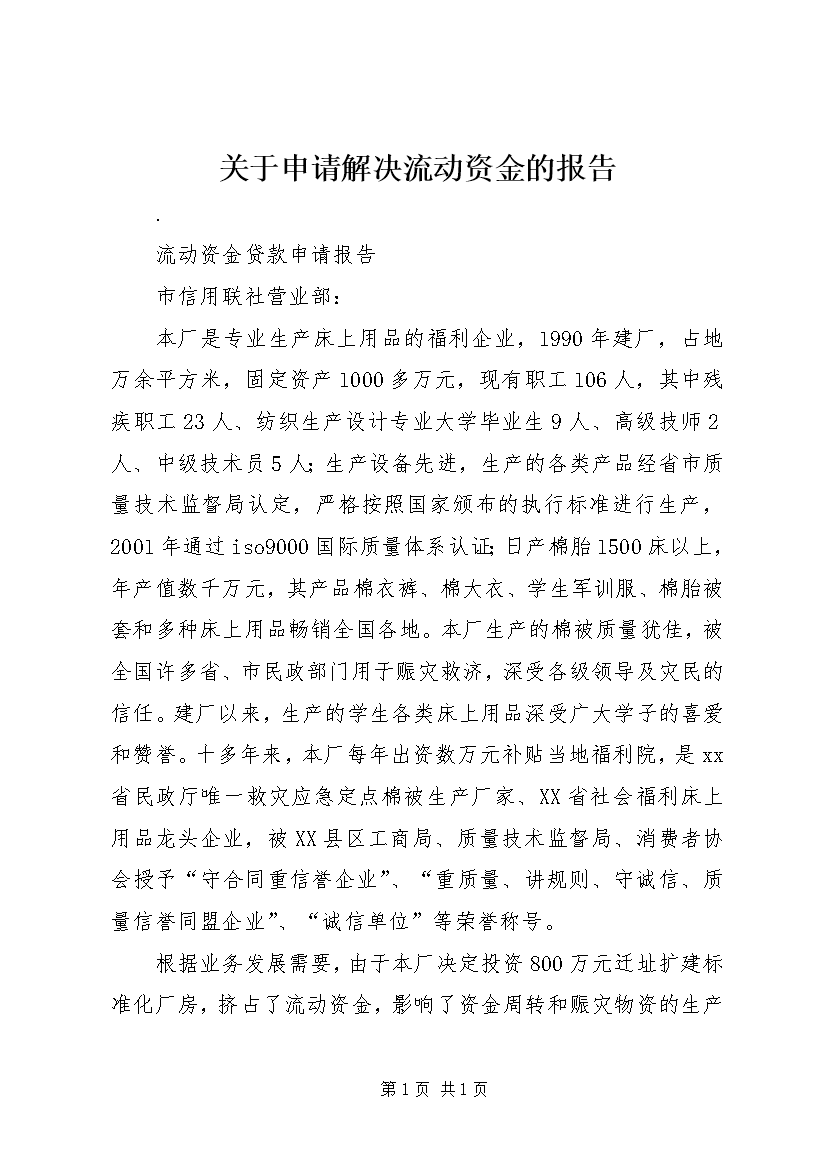 关于申请解决流动资金的报告

.

流动资金贷款申请报告

市信用联社营业部：

本厂是专业生产床上用品的福利企业，1990年建厂，占地万余平方米，固定资产1000多万元，现有职工106人，其中残疾职工23人、纺织生产设计专业大学毕业生9人、高级技师2人、中级技术员5人；生产设备先进，生产的各类产品经省市质量技术监督局认定，严格按照国家颁布的执行标准进行生产，2001年通过iso9000国际质量体系认证；日产棉胎1500床以上，年产值数千万元，其产品棉衣裤、棉大衣、学生军训服、棉胎被套和多种床上用品畅销全国各地。本厂生产的棉被质量犹佳，被全国许多省、市民政部门用于赈灾救济，深受各级领导及灾民的信任。建厂以来，生产的学生各类床上用品深受广大学子的喜爱和赞誉。十多年来，本厂每年出资数万元补贴当地福利院，是xx省民政厅唯一救灾应急定点棉被生产厂家、XX省社会福利床上用品龙头企业，被XX县区工商局、质量技术监督局、消费者协会授予“守合同重信誉企业”、“重质量、讲规则、守诚信、质量信誉同盟企业”、“诚信单位”等荣誉称号。

根据业务发展需要，由于本厂决定投资800万元迁址扩建标准化厂房，挤占了流动资金，影响了资金周转和赈灾物资的生产

第1页 共1页